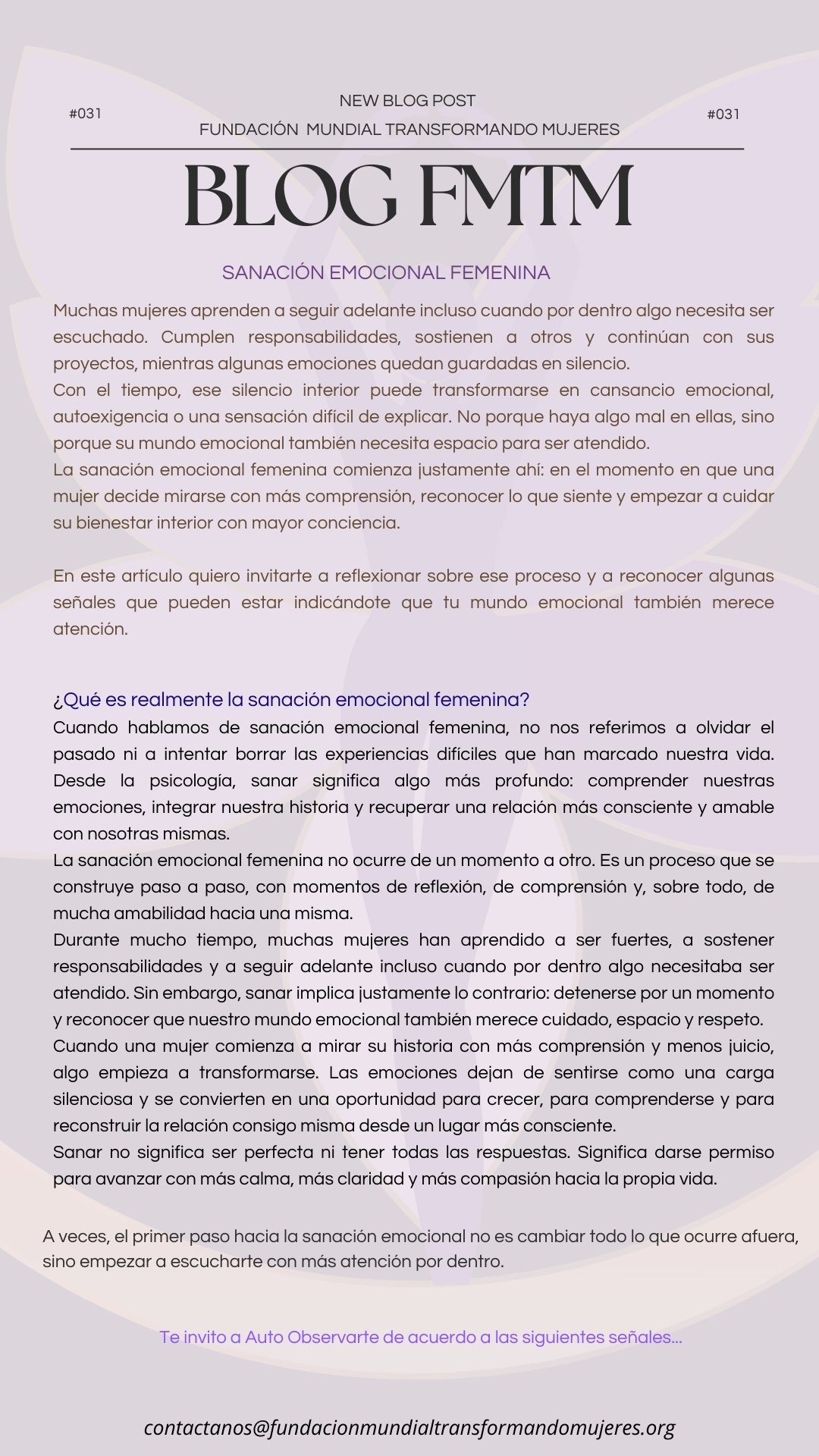 #031

NEW BLOG POST
FUNDACIÓN MUNDIAL TRANSFORMANDO MUJERES

#031

BLOG FMTM

SANACIÓN EMOCIONAL FEMENINA

Muchas mujeres aprenden a seguir adelante incluso cuando por dentro algo necesita ser escuchado. Cumplen responsabilidades, sostienen a otros y continúan con sus proyectos, mientras algunas emociones quedan guardadas en silencio.
Con el tiempo, ese silencio interior puede transformarse en cansancio emocional, autoexigencia o una sensación difícil de explicar. No porque haya algo mal en ellas, sino porque su mundo emocional también necesita espacio para ser atendido.
La sanación emocional femenina comienza justamente ahí: en el momento en que una mujer decide mirarse con más comprensión, reconocer lo que siente y empezar a cuidar su bienestar interior con mayor conciencia.

En este artículo quiero invitarte a reflexionar sobre ese proceso y a reconocer algunas señales que pueden estar indicándote que tu mundo emocional también merece atención.

¿Qué es realmente la sanación emocional femenina?
Cuando hablamos de sanación emocional femenina, no nos referimos a olvidar el pasado ni a intentar borrar las experiencias difíciles que han marcado nuestra vida. Desde la psicología, sanar significa algo más profundo: comprender nuestras emociones, integrar nuestra historia y recuperar una relación más consciente y amable con nosotras mismas.
La sanación emocional femenina no ocurre de un momento a otro. Es un proceso que se construye paso a paso, con momentos de reflexión, de comprensión y, sobre todo, de mucha amabilidad hacia una misma.
Durante mucho tiempo, muchas mujeres han aprendido a ser fuertes, a sostener responsabilidades y a seguir adelante incluso cuando por dentro algo necesitaba ser atendido. Sin embargo, sanar implica justamente lo contrario: detenerse por un momento y reconocer que nuestro mundo emocional también merece cuidado, espacio y respeto.
Cuando una mujer comienza a mirar su historia con más comprensión y menos juicio, algo empieza a transformarse. Las emociones dejan de sentirse como una carga silenciosa y se convierten en una oportunidad para crecer, para comprenderse y para reconstruir la relación consigo misma desde un lugar más consciente.
Sanar no significa ser perfecta ni tener todas las respuestas. Significa darse permiso para avanzar con más calma, más claridad y más compasión hacia la propia vida.

A veces, el primer paso hacia la sanación emocional no es cambiar todo lo que ocurre afuera, sino empezar a escucharte con más atención por dentro.

Te invito a Auto Observarte de acuerdo a las siguientes señales...

contactanos@fundacionmundialtransformandomujeres.org